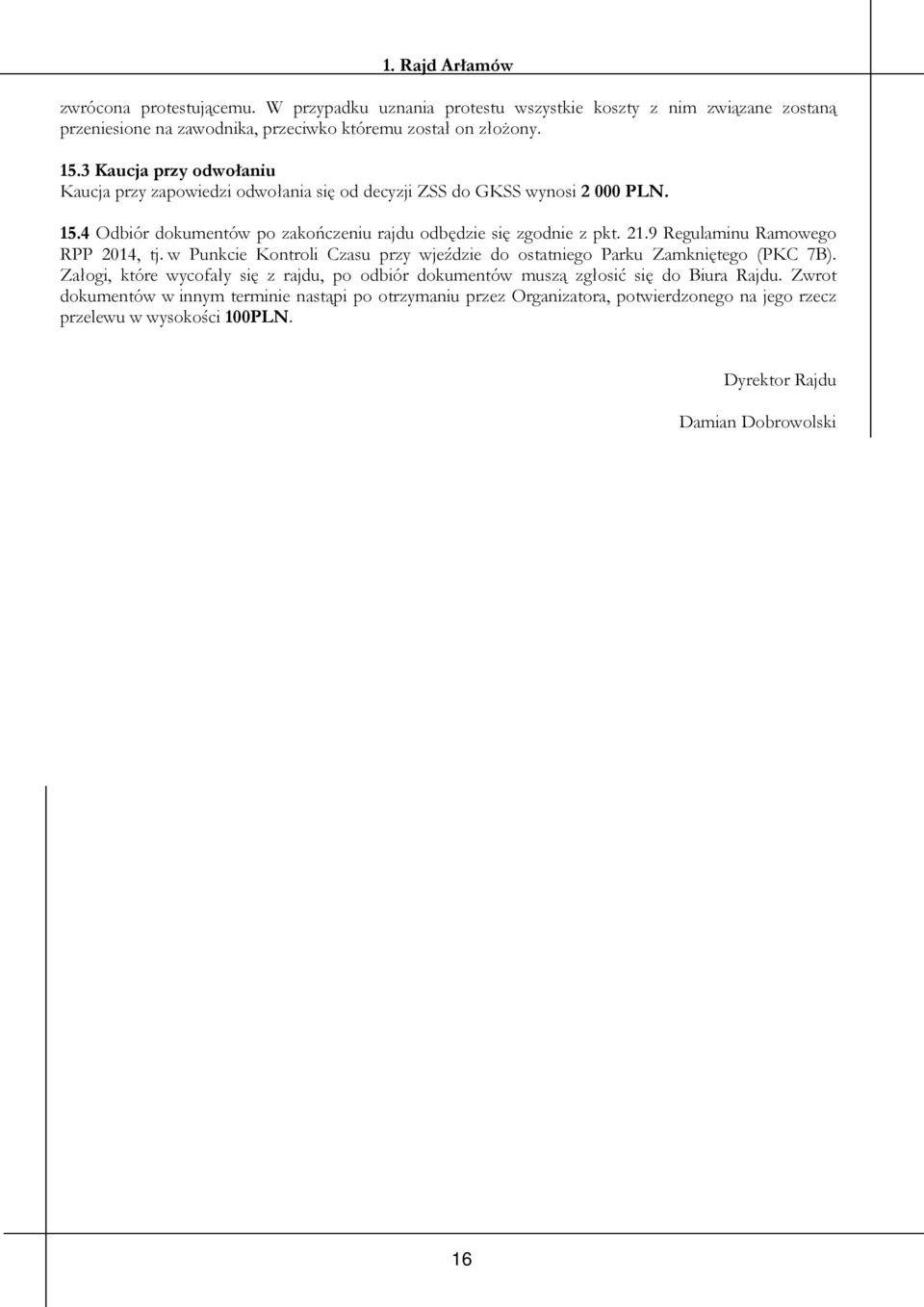 1. Rajd Arłamów

zwrócona protestującemu. W przypadku uznania protestu wszystkie koszty z nim związane zostaną przeniesione na zawodnika, przeciwko któremu został on złożony.

15.3 Kaucja przy odwołaniu
Kaucja przy zapowiedzi odwołania się od decyzji ZSS do GKSS wynosi 2 000 PLN.

15.4 Odbiór dokumentów po zakończeniu rajdu odbędzie się zgodnie z pkt. 21.9 Regulaminu Ramowego RPP 2014, tj. w Punkcie Kontroli Czasu przy wjeździe do ostatniego Parku Zamkniętego (PKC 7B). Załogi, które wycofały się z rajdu, po odbiór dokumentów muszą zgłosić się do Biura Rajdu. Zwrot dokumentów w innym terminie nastąpi po otrzymaniu przez Organizatora, potwierdzonego na jego rzecz przelewu w wysokości 100PLN.

Dyrektor Rajdu

Damian Dobrowolski

16